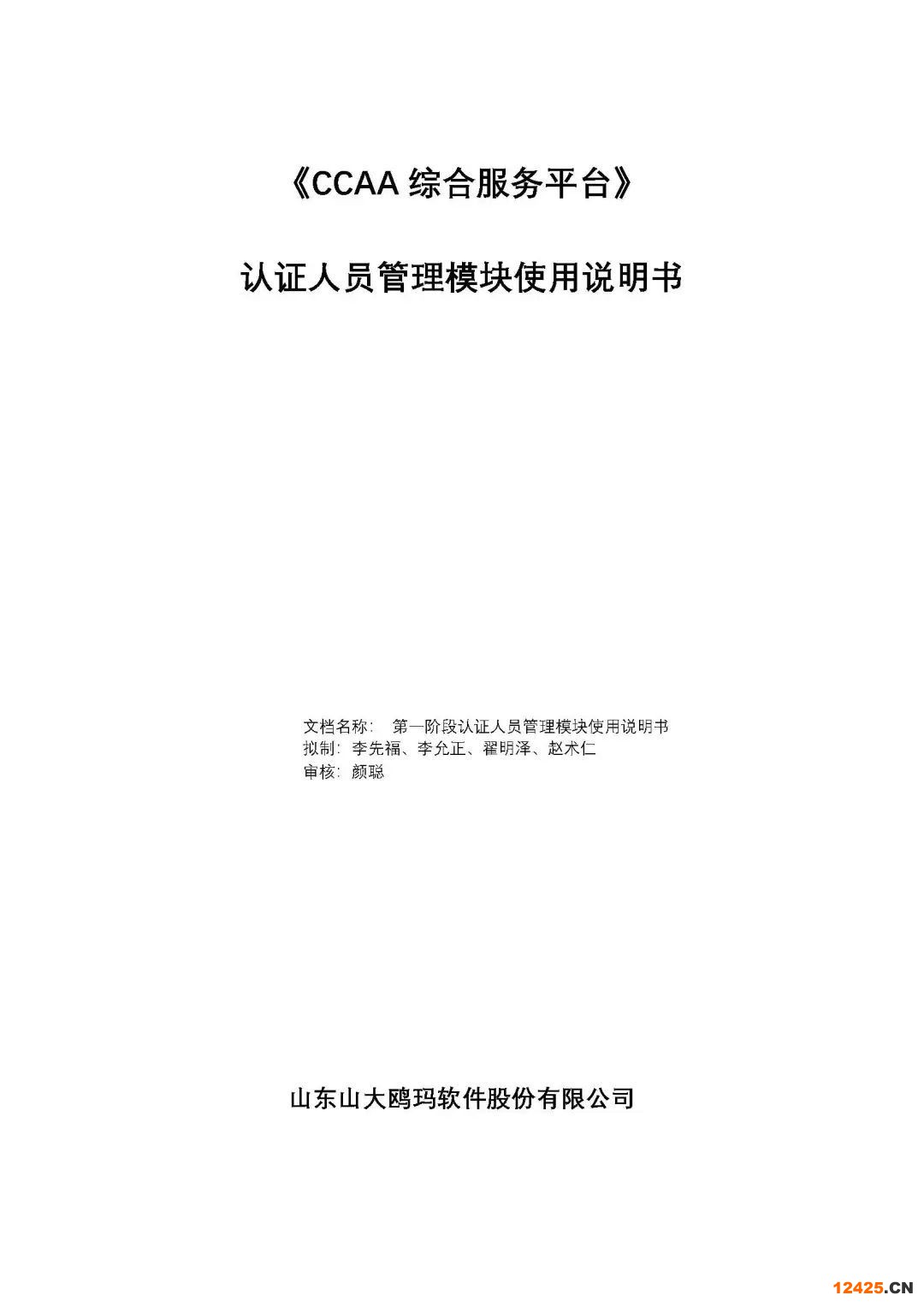 《CCAA综合服务平台》

认证人员管理模块使用说明书

文档名称： 第一阶段认证人员管理模块使用说明书
拟制：李先福、李允正、翟明泽、赵术仁
审核：颜聪

山东山大鸥玛软件股份有限公司

12425.CN